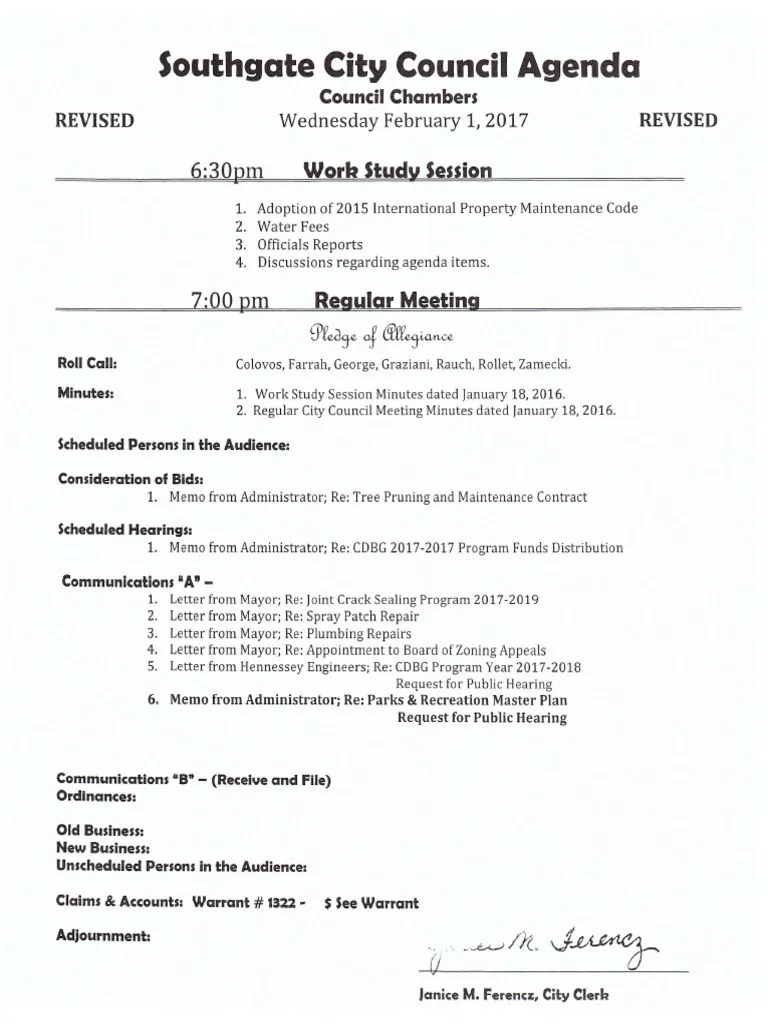 Southgate City Council Agenda
Council Chambers
REVISED Wednesday February 1, 2017 REVISED

6:30pm Work Study Session

1. Adoption of 2015 International Property Maintenance Code
2. Water Fees
3. Officials Reports
4. Discussions regarding agenda items.

7:00 pm Regular Meeting

Pledge of Allegiance

Roll Call: Colovos, Farrah, George, Graziani, Rauch, Rollet, Zamecki.

Minutes: 1. Work Study Session Minutes dated January 18, 2016.
2. Regular City Council Meeting Minutes dated January 18, 2016.

Scheduled Persons in the Audience:

Consideration of Bids:
1. Memo from Administrator; Re: Tree Pruning and Maintenance Contract

Scheduled Hearings:
1. Memo from Administrator; Re: CDBG 2017-2017 Program Funds Distribution

Communications "A" –
1. Letter from Mayor; Re: Joint Crack Sealing Program 2017-2019
2. Letter from Mayor; Re: Spray Patch Repair
3. Letter from Mayor; Re: Plumbing Repairs
4. Letter from Mayor; Re: Appointment to Board of Zoning Appeals
5. Letter from Hennessey Engineers; Re: CDBG Program Year 2017-2018 Request for Public Hearing
6. Memo from Administrator; Re: Parks & Recreation Master Plan Request for Public Hearing

Communications "B" – (Receive and File)
Ordinances:

Old Business:
New Business:
Unscheduled Persons in the Audience:

Claims & Accounts: Warrant # 1322 - $ See Warrant

Adjournment:

Janice M. Ferencz

Janice M. Ferencz, City Clerk